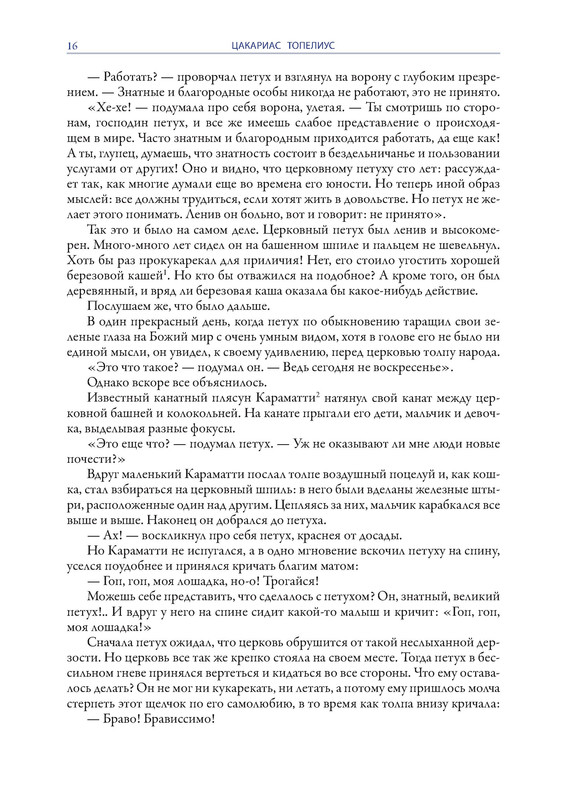 16 ЦАКАРИАС ТОПЕЛИУС

— Работать? — проворчал петух и взглянул на ворону с глубоким презрением. — Знатные и благородные особы никогда не работают, это не принято.

«Хе-хе! — подумала про себя ворона, улетая. — Ты смотришь по сторонам, господин петух, и все же имеешь слабое представление о происходящем в мире. Часто знатным и благородным приходится работать, да еще как! А ты, глупец, думаешь, что знатность состоит в бездельничанье и пользовании услугами от других! Оно и видно, что церковному петуху сто лет: рассуждает так, как многие думали еще во времена его юности. Но теперь иной образ мыслей: все должны трудиться, если хотят жить в довольстве. Но петух не желает этого понимать. Ленив он больно, вот и говорит: не принято».

Так это и было на самом деле. Церковный петух был ленив и высокомерен. Много-много лет сидел он на башенном шпиле и пальцем не шевельнул. Хоть бы раз прокукарекал для приличия! Нет, его стоило угостить хорошей березовой кашей$^1$. Но кто бы отважился на подобное? А кроме того, он был деревянный, и вряд ли березовая каша оказала бы какое-нибудь действие.

Послушаем же, что было дальше.

В один прекрасный день, когда петух по обыкновению таращил свои зеленые глаза на Божий мир с очень умным видом, хотя в голове его не было ни единой мысли, он увидел, к своему удивлению, перед церковью толпу народа.

«Это что такое? — подумал он. — Ведь сегодня не воскресенье».

Однако вскоре все объяснилось.

Известный канатный плясун Караматти$^2$ натянул свой канат между церковной башней и колокольней. На канате прыгали его дети, мальчик и девочка, выделывая разные фокусы.

«Это еще что? — подумал петух. — Уж не оказывают ли мне люди новые почести?»

Вдруг маленький Караматти послал толпе воздушный поцелуй и, как кошка, стал взбираться на церковный шпиль: в него были вделаны железные штыри, расположенные один над другим. Цепляясь за них, мальчик карабкался все выше и выше. Наконец он добрался до петуха.

— Ах! — воскликнул про себя петух, краснея от досады.

Но Караматти не испугался, а в одно мгновение вскочил петуху на спину, уселся поудобнее и принялся кричать благим матом:

— Гоп, гоп, моя лошадка, но-о! Трогайся!

Можешь себе представить, что сделалось с петухом? Он, знатный, великий петух!.. И вдруг у него на спине сидит какой-то малыш и кричит: «Гоп, гоп, моя лошадка!»

Сначала петух ожидал, что церковь обрушится от такой неслыханной дерзости. Но церковь все так же крепко стояла на своем месте. Тогда петух в бессильном гневе принялся вертеться и кидаться во все стороны. Что ему оставалось делать? Он не мог ни кукарекать, ни летать, а потому ему пришлось молча стерпеть этот щелчок по его самолюбию, в то время как толпа внизу кричала:

— Браво! Брависсимо!